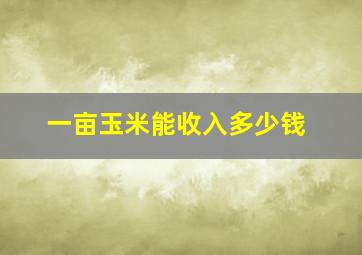 一亩玉米能收入多少钱